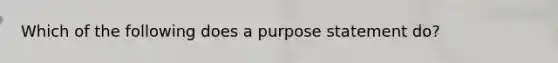 Which of the following does a purpose statement do?